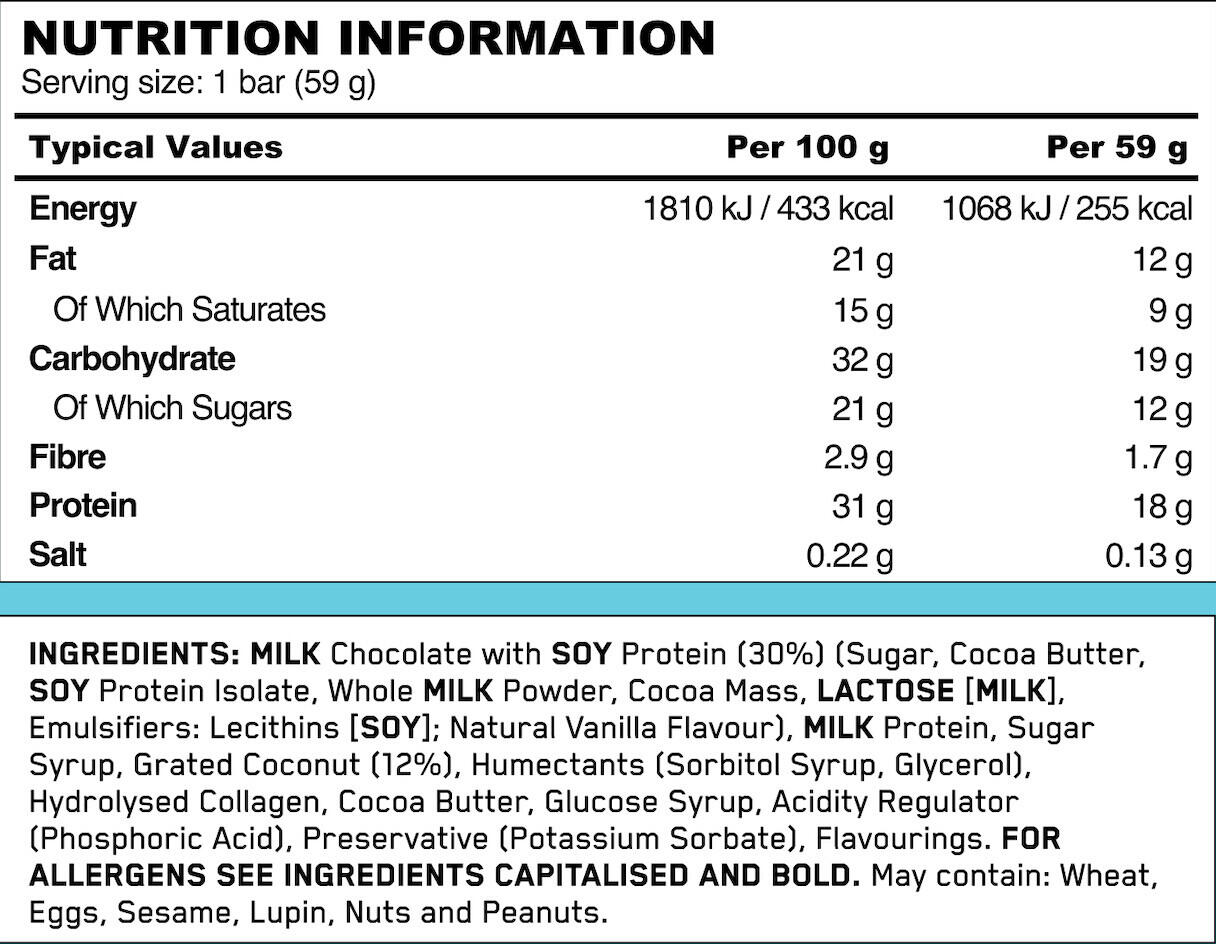 NUTRITION INFORMATION
Serving size: 1 bar (59 g)

| Typical Values | Per 100 g | Per 59 g |
|---|---|---|
| Energy | 1810 kJ / 433 kcal | 1068 kJ / 255 kcal |
| Fat | 21 g | 12 g |
| Of Which Saturates | 15 g | 9 g |
| Carbohydrate | 32 g | 19 g |
| Of Which Sugars | 21 g | 12 g |
| Fibre | 2.9 g | 1.7 g |
| Protein | 31 g | 18 g |
| Salt | 0.22 g | 0.13 g |

INGREDIENTS: MILK Chocolate with SOY Protein (30%) (Sugar, Cocoa Butter, SOY Protein Isolate, Whole MILK Powder, Cocoa Mass, LACTOSE [MILK], Emulsifiers: Lecithins [SOY]; Natural Vanilla Flavour), MILK Protein, Sugar Syrup, Grated Coconut (12%), Humectants (Sorbitol Syrup, Glycerol), Hydrolysed Collagen, Cocoa Butter, Glucose Syrup, Acidity Regulator (Phosphoric Acid), Preservative (Potassium Sorbate), Flavourings. FOR ALLERGENS SEE INGREDIENTS CAPITALISED AND BOLD. May contain: Wheat, Eggs, Sesame, Lupin, Nuts and Peanuts.